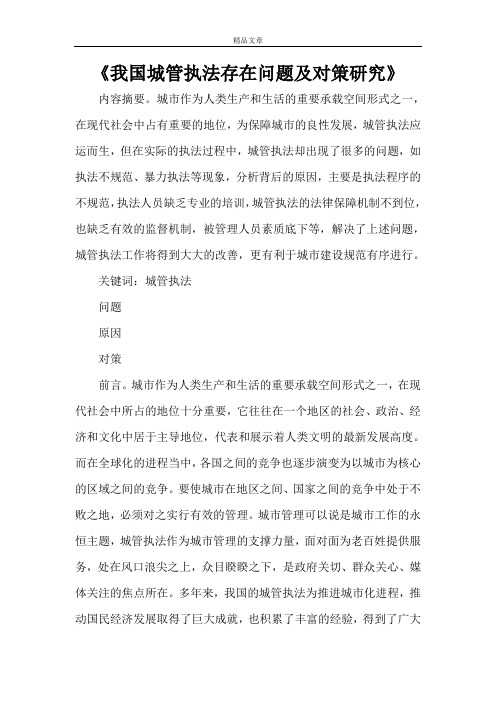 精品文章

《我国城管执法存在问题及对策研究》

内容摘要。城市作为人类生产和生活的重要承载空间形式之一，在现代社会中占有重要的地位，为保障城市的良性发展，城管执法应运而生，但在实际的执法过程中，城管执法却出现了很多的问题，如执法不规范、暴力执法等现象，分析背后的原因，主要是执法程序的不规范，执法人员缺乏专业的培训，城管执法的法律保障机制不到位，也缺乏有效的监督机制，被管理人员素质底下等，解决了上述问题，城管执法工作将得到大大的改善，更有利于城市建设规范有序进行。

关键词：城管执法

问题

原因

对策

前言。城市作为人类生产和生活的重要承载空间形式之一，在现代社会中所占的地位十分重要，它往往在一个地区的社会、政治、经济和文化中居于主导地位，代表和展示着人类文明的最新发展高度。而在全球化的进程当中，各国之间的竞争也逐步演变为以城市为核心的区域之间的竞争。要使城市在地区之间、国家之间的竞争中处于不败之地，必须对之实行有效的管理。城市管理可以说是城市工作的永恒主题，城管执法作为城市管理的支撑力量，面对面为老百姓提供服务，处在风口浪尖之上，众目睽睽之下，是政府关切、群众关心、媒体关注的焦点所在。多年来，我国的城管执法为推进城市化进程，推动国民经济发展取得了巨大成就，也积累了丰富的经验，得到了广大